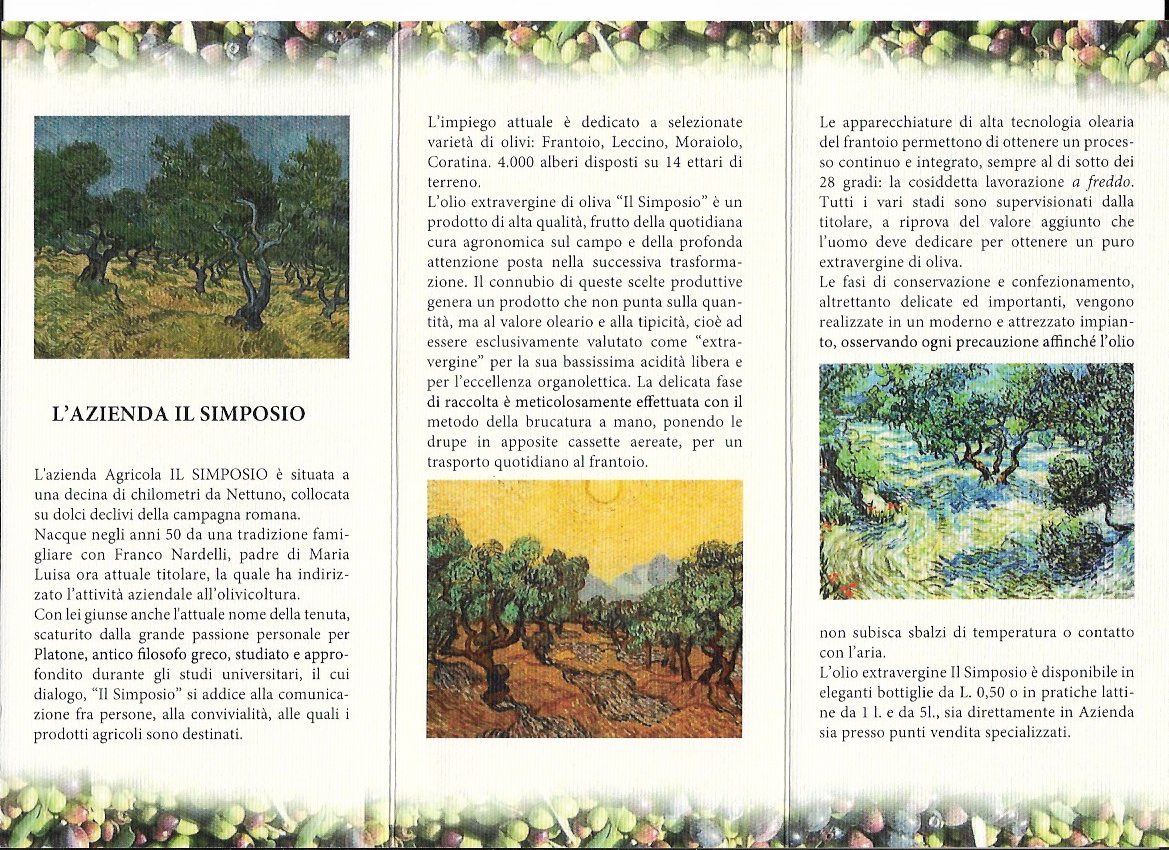 L'AZIENDA IL SIMPOSIO

L'azienda Agricola IL SIMPOSIO è situata a una decina di chilometri da Nettuno, collocata su dolci declivi della campagna romana.
Nacque negli anni 50 da una tradizione famigliare con Franco Nardelli, padre di Maria Luisa ora attuale titolare, la quale ha indirizzato l'attività aziendale all'olivicoltura.
Con lei giunse anche l'attuale nome della tenuta, scaturito dalla grande passione personale per Platone, antico filosofo greco, studiato e approfondito durante gli studi universitari, il cui dialogo, "Il Simposio" si addice alla comunicazione fra persone, alla convivialità, alle quali i prodotti agricoli sono destinati.

L'impiego attuale è dedicato a selezionate varietà di olivi: Frantoio, Leccino, Moraiolo, Coratina. 4.000 alberi disposti su 14 ettari di terreno.
L'olio extravergine di oliva "Il Simposio" è un prodotto di alta qualità, frutto della quotidiana cura agronomica sul campo e della profonda attenzione posta nella successiva trasformazione. Il connubio di queste scelte produttive genera un prodotto che non punta sulla quantità, ma al valore oleario e alla tipicità, cioè ad essere esclusivamente valutato come "extravergine" per la sua bassissima acidità libera e per l'eccellenza organolettica. La delicata fase di raccolta è meticolosamente effettuata con il metodo della brucatura a mano, ponendo le drupe in apposite cassette aereate, per un trasporto quotidiano al frantoio.

Le apparecchiature di alta tecnologia olearia del frantoio permettono di ottenere un processo continuo e integrato, sempre al di sotto dei 28 gradi: la cosiddetta lavorazione a freddo.
Tutti i vari stadi sono supervisionati dalla titolare, a riprova del valore aggiunto che l'uomo deve dedicare per ottenere un puro extravergine di oliva.
Le fasi di conservazione e confezionamento, altrettanto delicate ed importanti, vengono realizzate in un moderno e attrezzato impianto, osservando ogni precauzione affinché l'olio non subisca sbalzi di temperatura o contatto con l'aria.
L'olio extravergine Il Simposio è disponibile in eleganti bottiglie da L. 0,50 o in pratiche lattine da 1 l. e da 5l., sia direttamente in Azienda sia presso punti vendita specializzati.